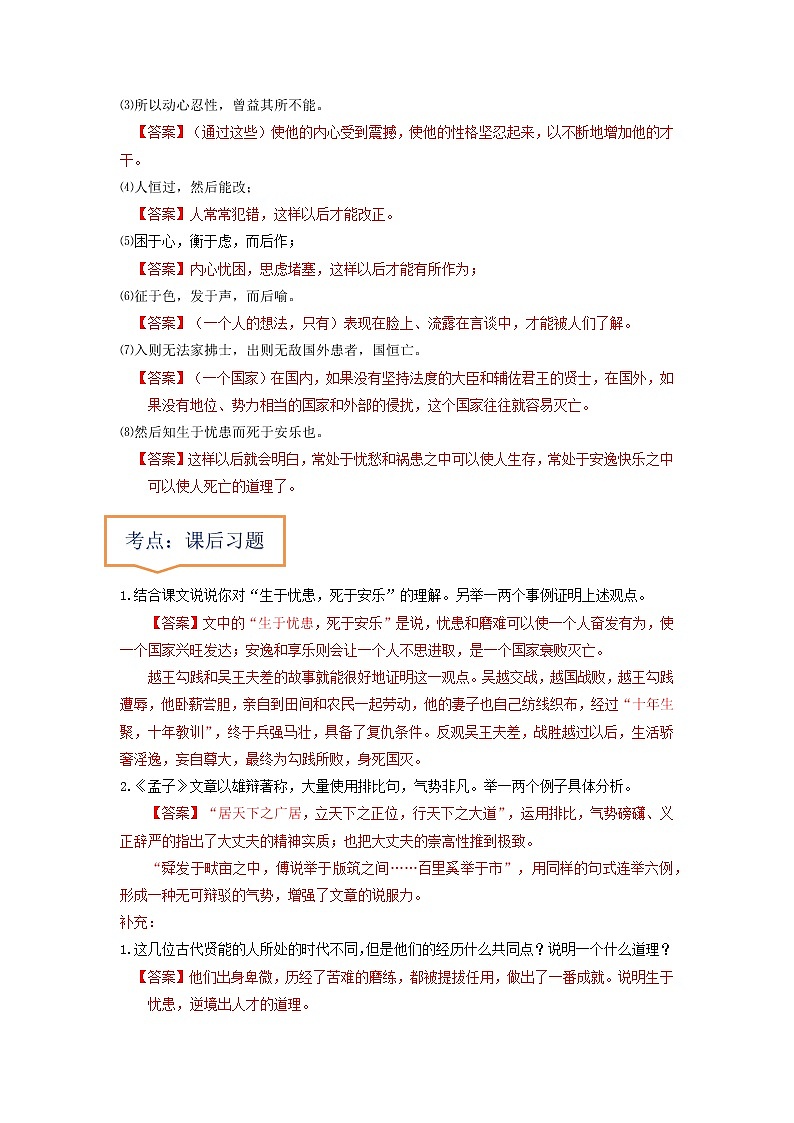 ⑶所以动心忍性，曾益其所不能。

【答案】（通过这些）使他的内心受到震撼，使他的性格坚忍起来，以不断地增加他的才干。

⑷人恒过，然后能改；

【答案】人常常犯错，这样以后才能改正。

⑸困于心，衡于虑，而后作；

【答案】内心忧困，思虑堵塞，这样以后才能有所作为；

⑹征于色，发于声，而后喻。

【答案】（一个人的想法，只有）表现在脸上、流露在言谈中，才能被人们了解。

⑺入则无法家拂士，出则无敌国外患者，国恒亡。

【答案】（一个国家）在国内，如果没有坚持法度的大臣和辅佐君王的贤士，在国外，如果没有地位、势力相当的国家和外部的侵扰，这个国家往往就容易灭亡。

⑻然后知生于忧患而死于安乐也。

【答案】这样以后就会明白，常处于忧愁和祸患之中可以使人生存，常处于安逸快乐之中可以使人死亡的道理了。

考点：课后习题

1.结合课文说说你对“生于忧患，死于安乐”的理解。另举一两个事例证明上述观点。

【答案】文中的“生于忧患，死于安乐”是说，忧患和磨难可以使一个人奋发有为，使一个国家兴旺发达；安逸和享乐则会让一个人不思进取，是一个国家衰败灭亡。

越王勾践和吴王夫差的故事就能很好地证明这一观点。吴越交战，越国战败，越王勾践遭辱，他卧薪尝胆，亲自到田间和农民一起劳动，他的妻子也自己纺线织布，经过“十年生聚，十年教训”，终于兵强马壮，具备了复仇条件。反观吴王夫差，战胜越过以后，生活骄奢淫逸，妄自尊大，最终为勾践所败，身死国灭。

2.《孟子》文章以雄辩著称，大量使用排比句，气势非凡。举一两个例子具体分析。

【答案】“居天下之广居，立天下之正位，行天下之大道”，运用排比，气势磅礴、义正辞严的指出了大丈夫的精神实质；也把大丈夫的崇高性推到极致。

“舜发于畎亩之中，傅说举于版筑之间……百里奚举于市”，用同样的句式连举六例，形成一种无可辩驳的气势，增强了文章的说服力。

补充：

1.这几位古代贤能的人所处的时代不同，但是他们的经历什么共同点？说明一个什么道理？

【答案】他们出身卑微，历经了苦难的磨练，都被提拔任用，做出了一番成就。说明生于忧患，逆境出人才的道理。